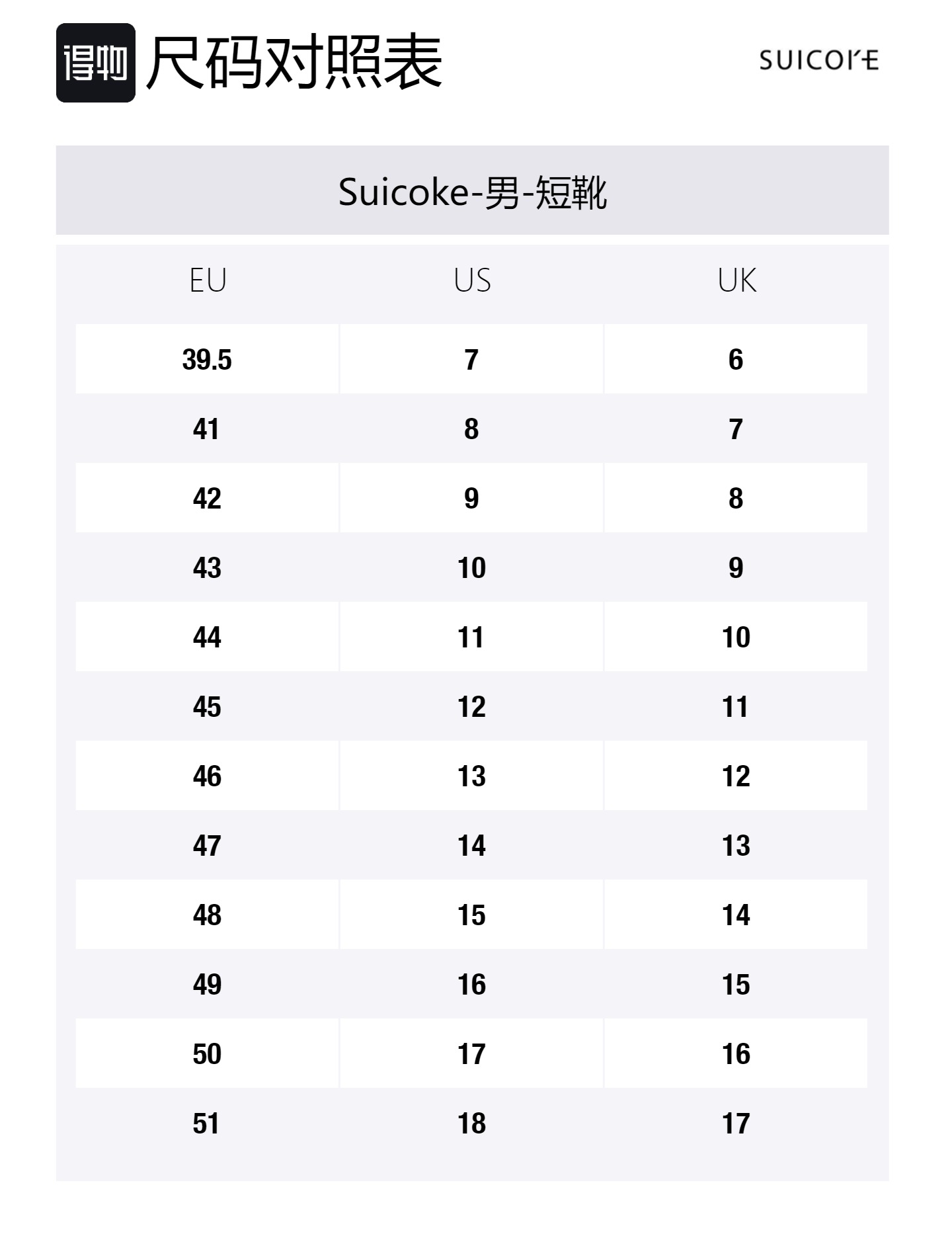 得物 尺码对照表

SUICOKE

Suicoke-男-短靴

| EU | US | UK |
|---|---|---|
| 39.5 | 7 | 6 |
| 41 | 8 | 7 |
| 42 | 9 | 8 |
| 43 | 10 | 9 |
| 44 | 11 | 10 |
| 45 | 12 | 11 |
| 46 | 13 | 12 |
| 47 | 14 | 13 |
| 48 | 15 | 14 |
| 49 | 16 | 15 |
| 50 | 17 | 16 |
| 51 | 18 | 17 |